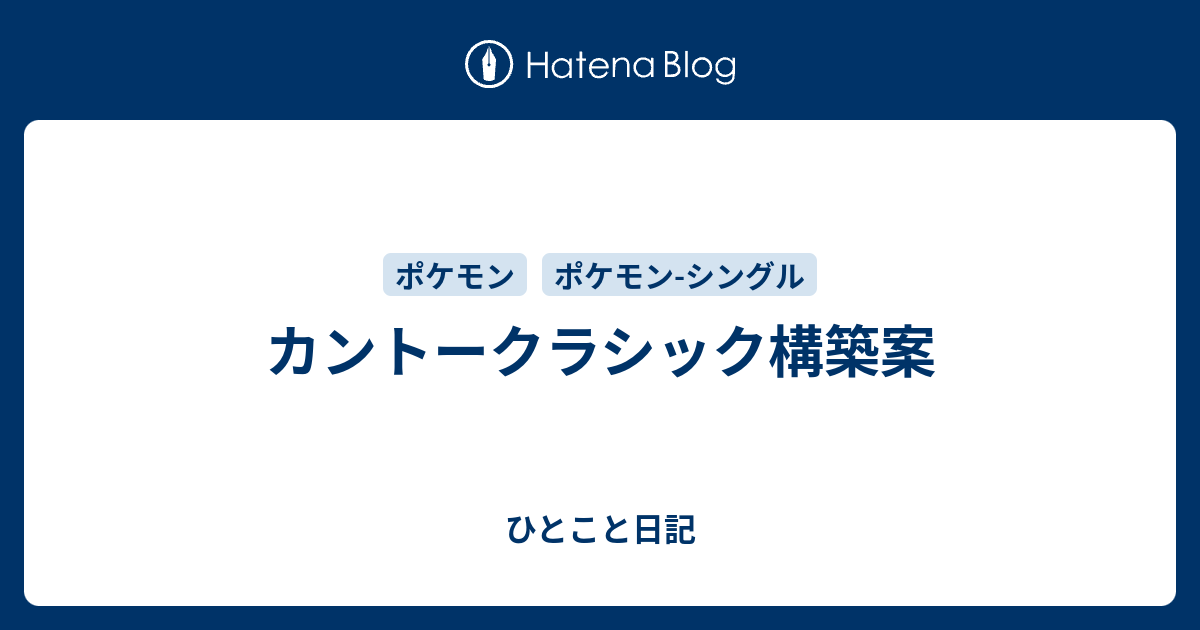 Hatena Blog

ポケモン ポケモン-シングル

カントークラシック構築案

ひとこと日記